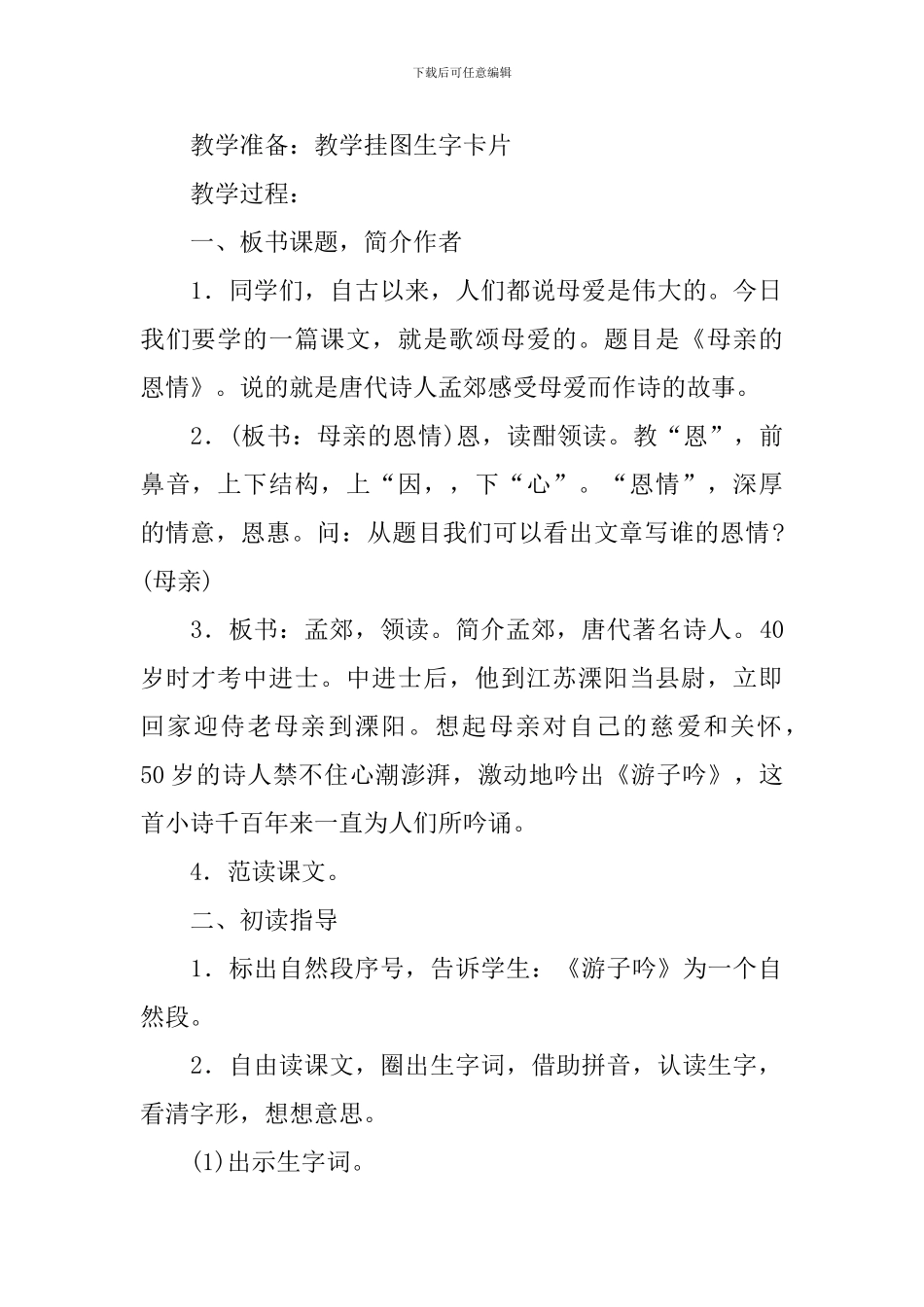 下载后可任意编辑

教学准备：教学挂图生字卡片

教学过程：

一、板书课题，简介作者

1．同学们，自古以来，人们都说母爱是伟大的。今日我们要学的一篇课文，就是歌颂母爱的。题目是《母亲的恩情》。说的就是唐代诗人孟郊感受母爱而作诗的故事。

2．(板书：母亲的恩情)恩，读酣领读。教“恩”，前鼻音，上下结构，上“因，，下“心”。“恩情”，深厚的情意，恩惠。问：从题目我们可以看出文章写谁的恩情？(母亲)

3．板书：孟郊，领读。简介孟郊，唐代著名诗人。40岁时才考中进士。中进士后，他到江苏溧阳当县尉，立即回家迎侍老母亲到溧阳。想起母亲对自己的慈爱和关怀，50岁的诗人禁不住心潮澎湃，激动地吟出《游子吟》，这首小诗千百年来一直为人们所吟诵。

4．范读课文。

二、初读指导

1．标出自然段序号，告诉学生：《游子吟》为一个自然段。

2．自由读课文，圈出生字词，借助拼音，认读生字，看清字形，想想意思。

(1)出示生字词。